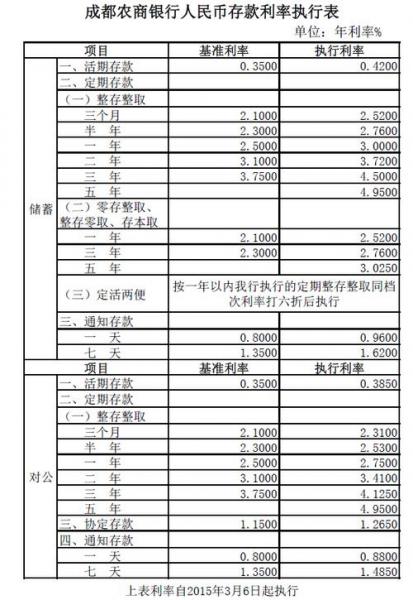 成都农商银行人民币存款利率执行表

单位：年利率%

| | 项目 | 基准利率 | 执行利率 |
|---|---|---|---|
| 储蓄 | 一、活期存款 | 0.3500 | 0.4200 |
| | 二、定期存款 | | |
| | （一）整存整取 | | |
| | 三个月 | 2.1000 | 2.5200 |
| | 半　年 | 2.3000 | 2.7600 |
| | 一　年 | 2.5000 | 3.0000 |
| | 二　年 | 3.1000 | 3.7200 |
| | 三　年 | 3.7500 | 4.5000 |
| | 五　年 | | 4.9500 |
| | （二）零存整取、整存零取、存本取 | | |
| | 一　年 | 2.1000 | 2.5200 |
| | 三　年 | 2.3000 | 2.7600 |
| | 五　年 | | 3.0250 |
| | （三）定活两便 | 按一年以内我行执行的定期整存整取同档次利率打六折后执行 | |
| | 三、通知存款 | | |
| | 一　天 | 0.8000 | 0.9600 |
| | 七　天 | 1.3500 | 1.6200 |
| | 项目 | 基准利率 | 执行利率 |
| 对公 | 一、活期存款 | 0.3500 | 0.3850 |
| | 二、定期存款 | | |
| | （一）整存整取 | | |
| | 三个月 | 2.1000 | 2.3100 |
| | 半　年 | 2.3000 | 2.5300 |
| | 一　年 | 2.5000 | 2.7500 |
| | 二　年 | 3.1000 | 3.4100 |
| | 三　年 | 3.7500 | 4.1250 |
| | 五　年 | | 4.9500 |
| | 三、协定存款 | 1.1500 | 1.2650 |
| | 四、通知存款 | | |
| | 一　天 | 0.8000 | 0.8800 |
| | 七　天 | 1.3500 | 1.4850 |

上表利率自2015年3月6日起执行